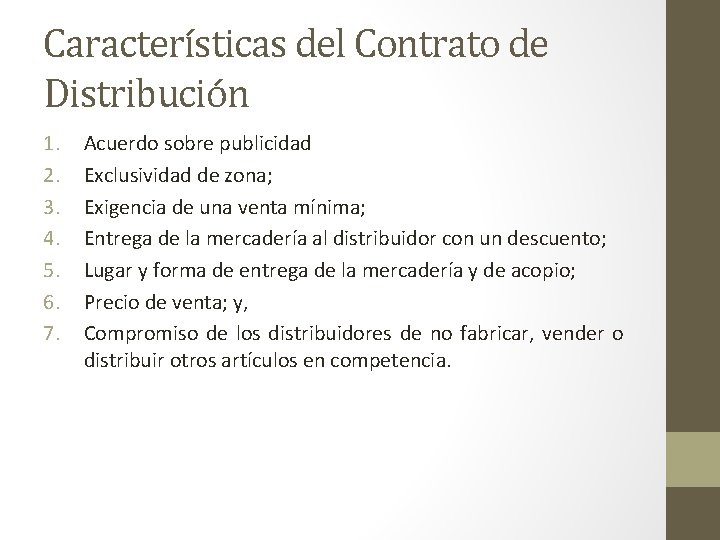 Características del Contrato de Distribución

1. Acuerdo sobre publicidad
2. Exclusividad de zona;
3. Exigencia de una venta mínima;
4. Entrega de la mercadería al distribuidor con un descuento;
5. Lugar y forma de entrega de la mercadería y de acopio;
6. Precio de venta; y,
7. Compromiso de los distribuidores de no fabricar, vender o distribuir otros artículos en competencia.